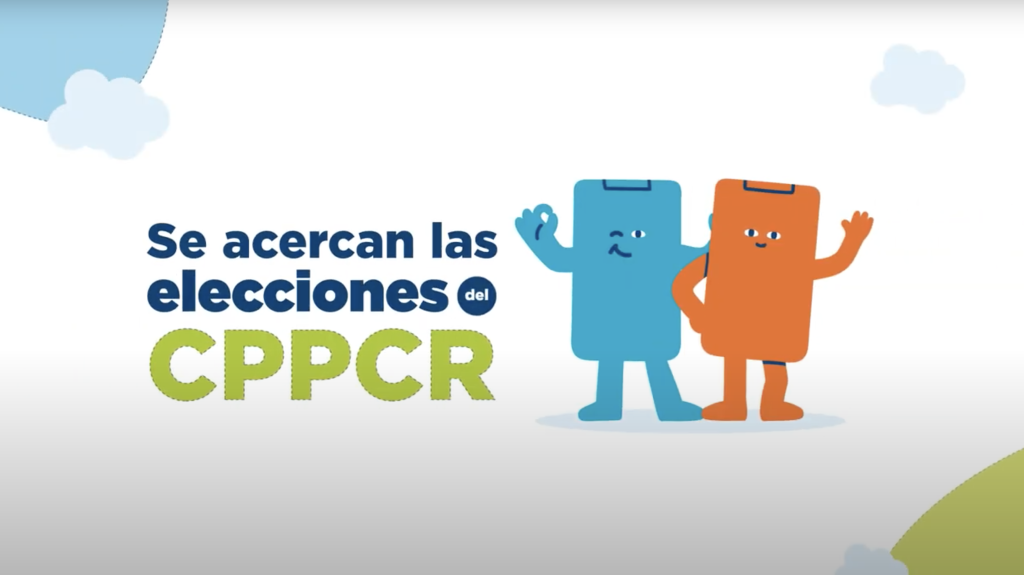 Se acercan las elecciones del CPPCR